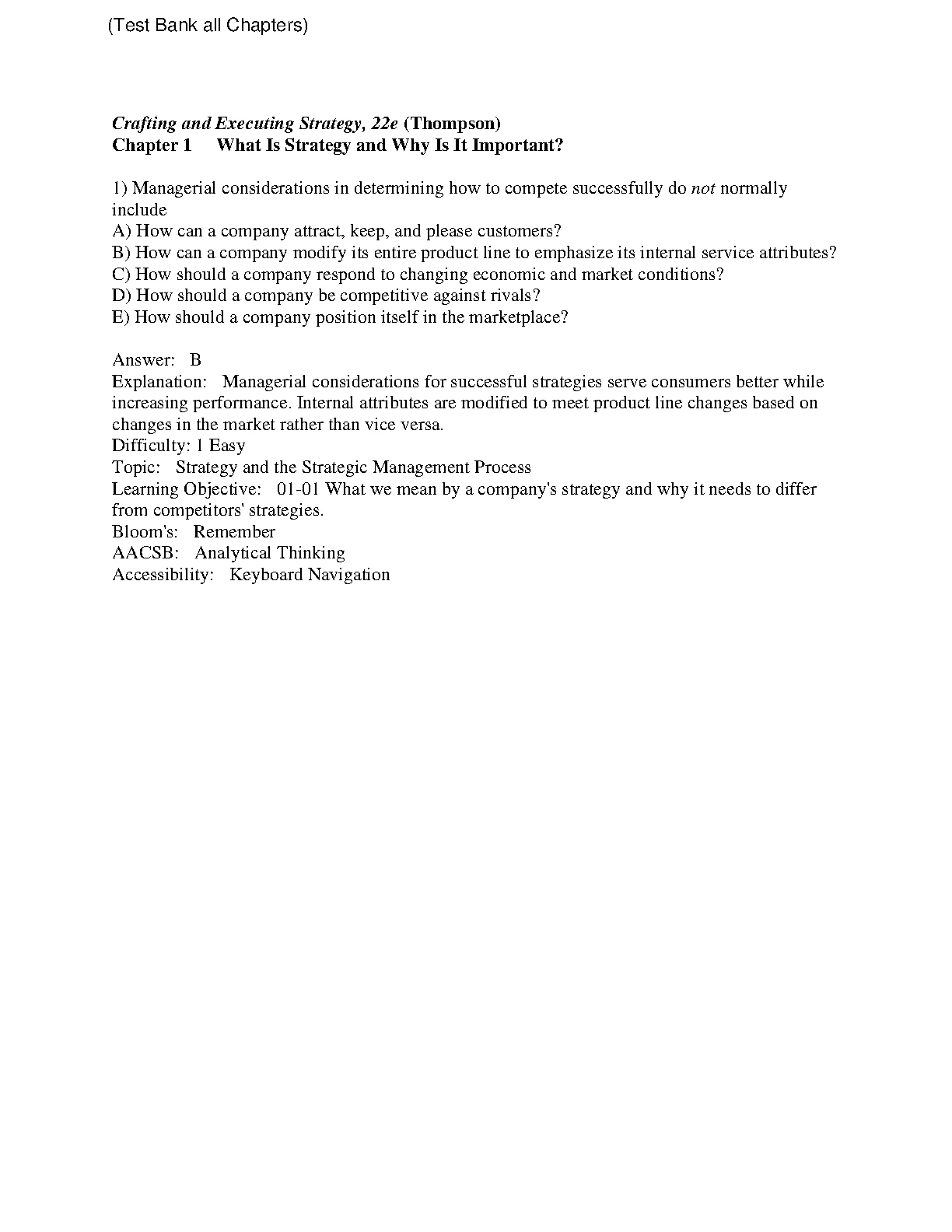 (Test Bank all Chapters)

Crafting and Executing Strategy, 22e (Thompson)
Chapter 1 What Is Strategy and Why Is It Important?

1) Managerial considerations in determining how to compete successfully do not normally include
A) How can a company attract, keep, and please customers?
B) How can a company modify its entire product line to emphasize its internal service attributes?
C) How should a company respond to changing economic and market conditions?
D) How should a company be competitive against rivals?
E) How should a company position itself in the marketplace?

Answer: B
Explanation: Managerial considerations for successful strategies serve consumers better while increasing performance. Internal attributes are modified to meet product line changes based on changes in the market rather than vice versa.
Difficulty: 1 Easy
Topic: Strategy and the Strategic Management Process
Learning Objective: 01-01 What we mean by a company's strategy and why it needs to differ from competitors' strategies.
Bloom's: Remember
AACSB: Analytical Thinking
Accessibility: Keyboard Navigation